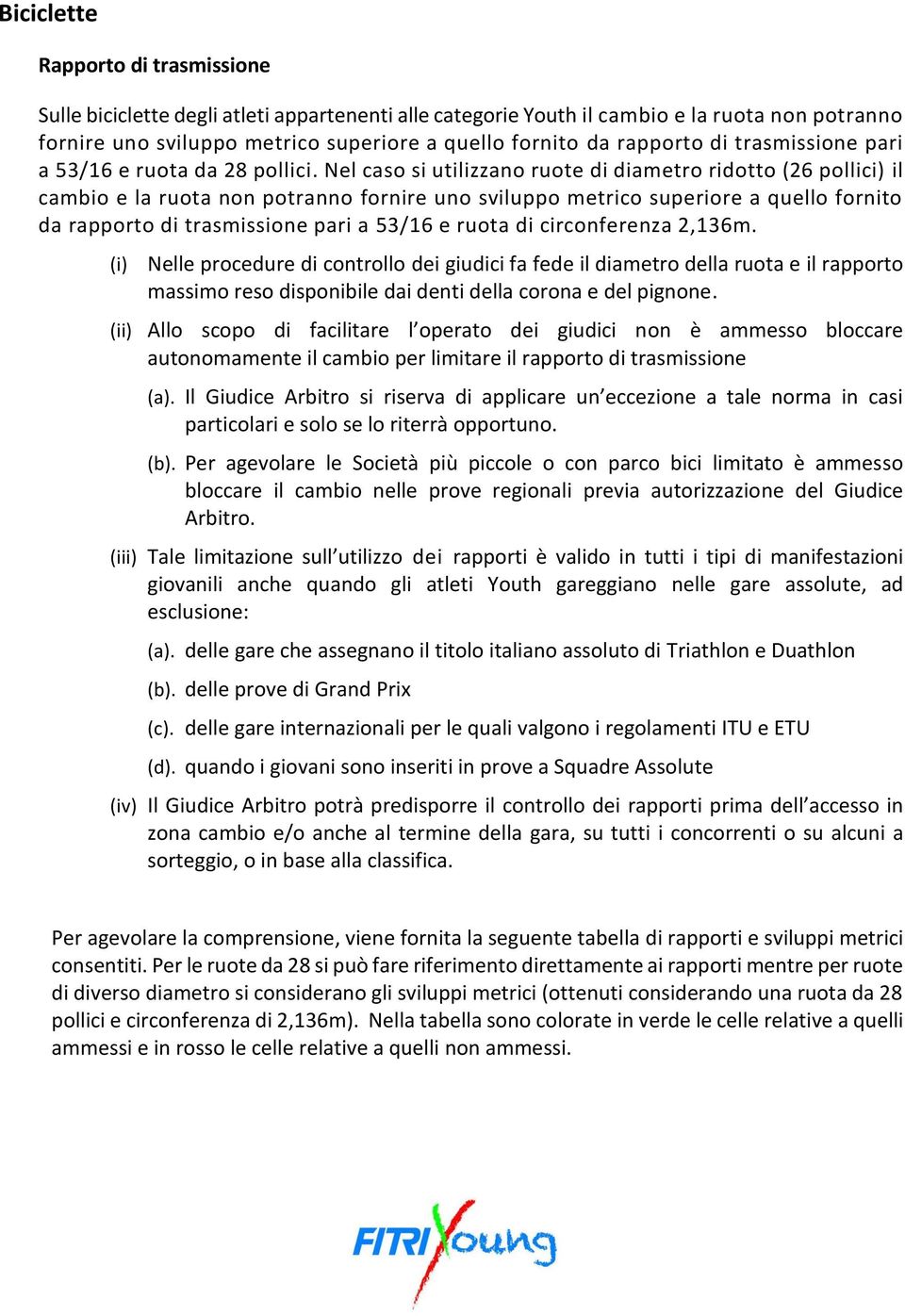 Biciclette

Rapporto di trasmissione

Sulle biciclette degli atleti appartenenti alle categorie Youth il cambio e la ruota non potranno fornire uno sviluppo metrico superiore a quello fornito da rapporto di trasmissione pari a 53/16 e ruota da 28 pollici. Nel caso si utilizzano ruote di diametro ridotto (26 pollici) il cambio e la ruota non potranno fornire uno sviluppo metrico superiore a quello fornito da rapporto di trasmissione pari a 53/16 e ruota di circonferenza 2,136m.

(i) Nelle procedure di controllo dei giudici fa fede il diametro della ruota e il rapporto massimo reso disponibile dai denti della corona e del pignone.

(ii) Allo scopo di facilitare l'operato dei giudici non è ammesso bloccare autonomamente il cambio per limitare il rapporto di trasmissione

(a). Il Giudice Arbitro si riserva di applicare un'eccezione a tale norma in casi particolari e solo se lo riterrà opportuno.

(b). Per agevolare le Società più piccole o con parco bici limitato è ammesso bloccare il cambio nelle prove regionali previa autorizzazione del Giudice Arbitro.

(iii) Tale limitazione sull'utilizzo dei rapporti è valido in tutti i tipi di manifestazioni giovanili anche quando gli atleti Youth gareggiano nelle gare assolute, ad esclusione:

(a). delle gare che assegnano il titolo italiano assoluto di Triathlon e Duathlon

(b). delle prove di Grand Prix

(c). delle gare internazionali per le quali valgono i regolamenti ITU e ETU

(d). quando i giovani sono inseriti in prove a Squadre Assolute

(iv) Il Giudice Arbitro potrà predisporre il controllo dei rapporti prima dell'accesso in zona cambio e/o anche al termine della gara, su tutti i concorrenti o su alcuni a sorteggio, o in base alla classifica.

Per agevolare la comprensione, viene fornita la seguente tabella di rapporti e sviluppi metrici consentiti. Per le ruote da 28 si può fare riferimento direttamente ai rapporti mentre per ruote di diverso diametro si considerano gli sviluppi metrici (ottenuti considerando una ruota da 28 pollici e circonferenza di 2,136m). Nella tabella sono colorate in verde le celle relative a quelli ammessi e in rosso le celle relative a quelli non ammessi.

FITRI Young